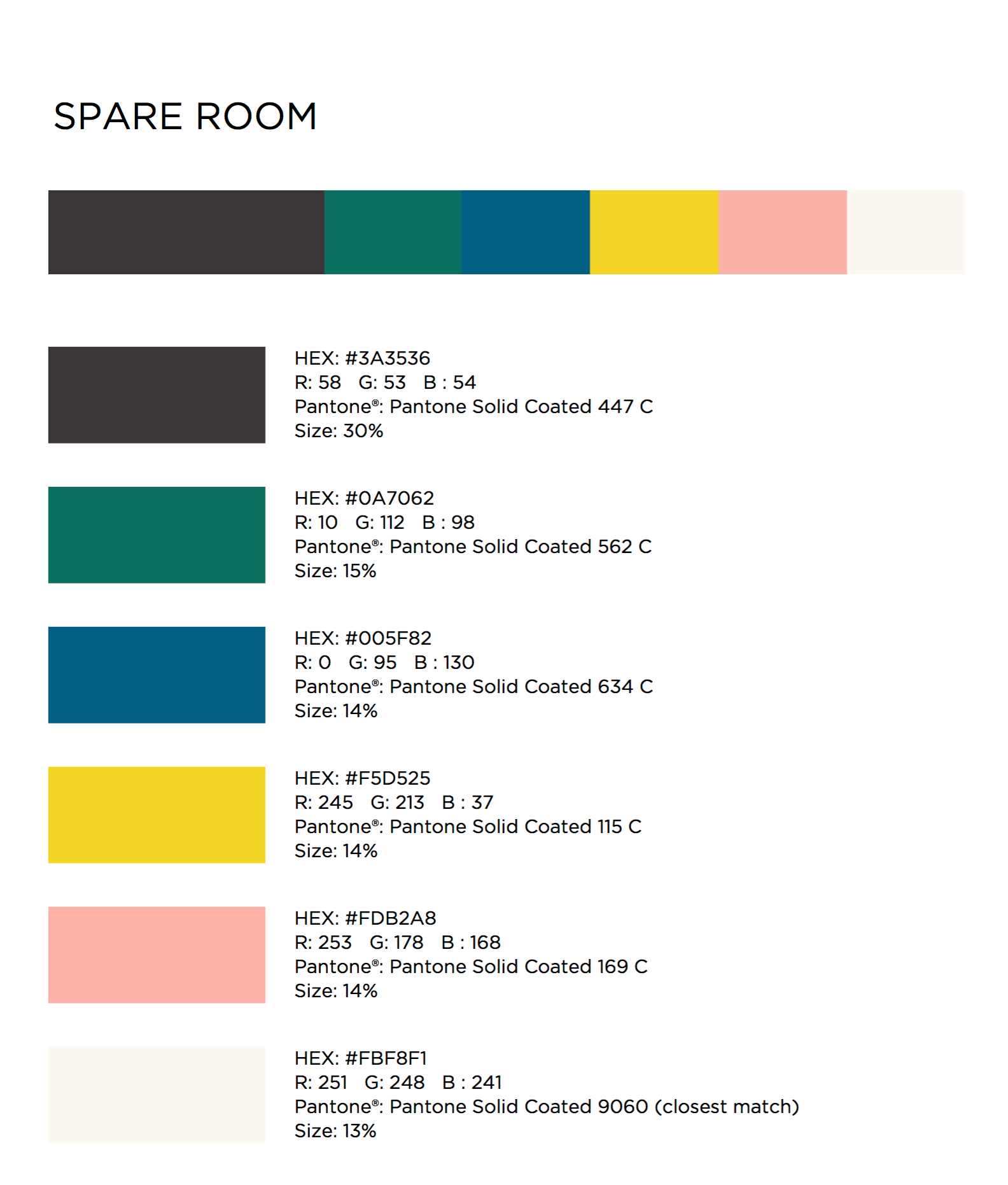 SPARE ROOM

HEX: #3A3536
R: 58 G: 53 B : 54
Pantone®: Pantone Solid Coated 447 C
Size: 30%

HEX: #0A7062
R: 10 G: 112 B : 98
Pantone®: Pantone Solid Coated 562 C
Size: 15%

HEX: #005F82
R: 0 G: 95 B : 130
Pantone®: Pantone Solid Coated 634 C
Size: 14%

HEX: #F5D525
R: 245 G: 213 B : 37
Pantone®: Pantone Solid Coated 115 C
Size: 14%

HEX: #FDB2A8
R: 253 G: 178 B : 168
Pantone®: Pantone Solid Coated 169 C
Size: 14%

HEX: #FBF8F1
R: 251 G: 248 B : 241
Pantone®: Pantone Solid Coated 9060 (closest match)
Size: 13%